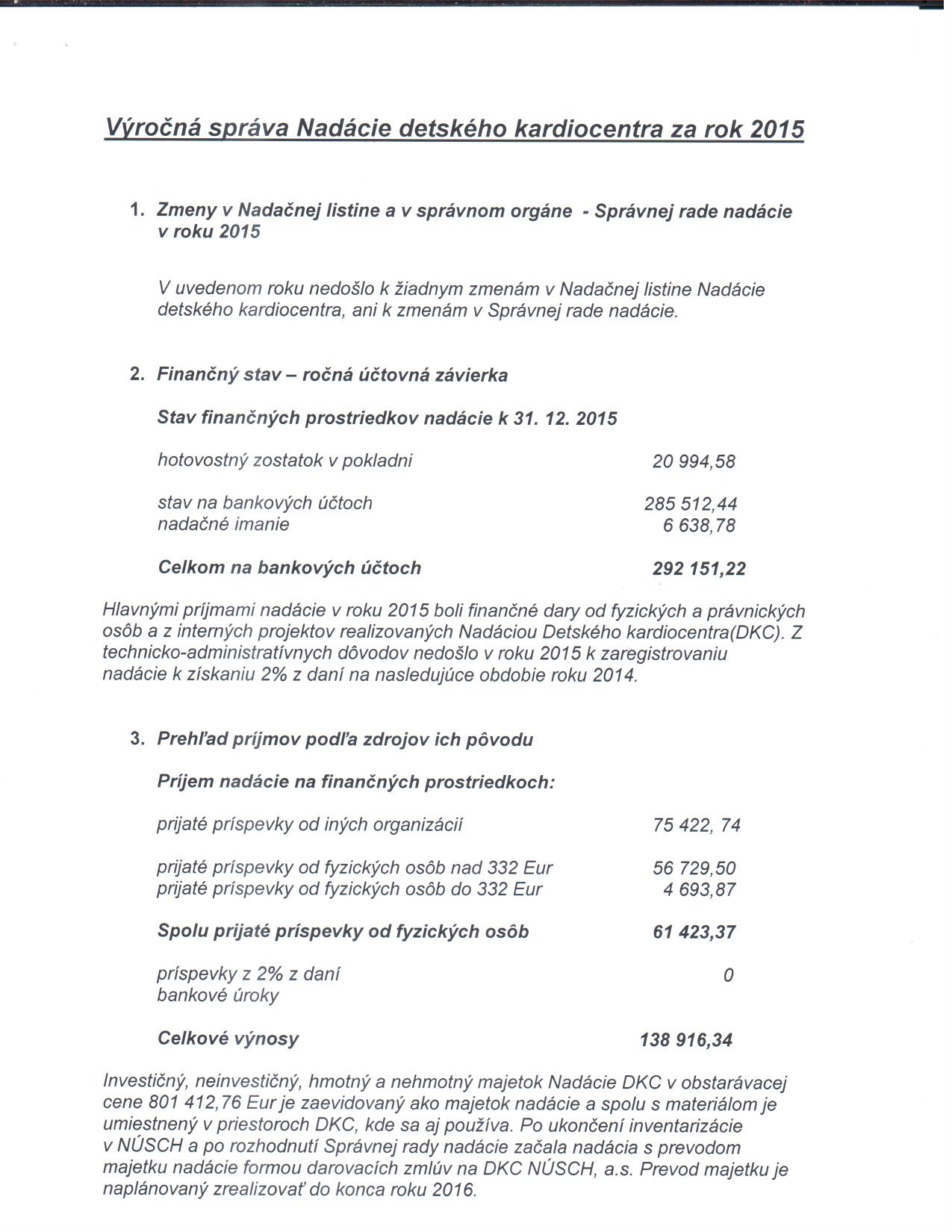 Výročná správa Nadácie detského kardiocentra za rok 2015

1. Zmeny v Nadačnej listine a v správnom orgáne - Správnej rade nadácie v roku 2015

V uvedenom roku nedošlo k žiadnym zmenám v Nadačnej listine Nadácie detského kardiocentra, ani k zmenám v Správnej rade nadácie.

2. Finančný stav – ročná účtovná závierka

Stav finančných prostriedkov nadácie k 31. 12. 2015

| | |
|---|---|
| hotovostný zostatok v pokladni | 20 994,58 |
| stav na bankových účtoch | 285 512,44 |
| nadačné imanie | 6 638,78 |
| Celkom na bankových účtoch | 292 151,22 |

Hlavnými príjmami nadácie v roku 2015 boli finančné dary od fyzických a právnických osôb a z interných projektov realizovaných Nadáciou Detského kardiocentra(DKC). Z technicko-administratívnych dôvodov nedošlo v roku 2015 k zaregistrovaniu nadácie k získaniu 2% z daní na nasledujúce obdobie roku 2014.

3. Prehľad príjmov podľa zdrojov ich pôvodu

Príjem nadácie na finančných prostriedkoch:

| | |
|---|---|
| prijaté príspevky od iných organizácií | 75 422, 74 |
| prijaté príspevky od fyzických osôb nad 332 Eur | 56 729,50 |
| prijaté príspevky od fyzických osôb do 332 Eur | 4 693,87 |
| Spolu prijaté príspevky od fyzických osôb | 61 423,37 |
| príspevky z 2% z daní | 0 |
| bankové úroky | |
| Celkové výnosy | 138 916,34 |

Investičný, neinvestičný, hmotný a nehmotný majetok Nadácie DKC v obstarávacej cene 801 412,76 Eur je zaevidovaný ako majetok nadácie a spolu s materiálom je umiestnený v priestoroch DKC, kde sa aj používa. Po ukončení inventarizácie v NÚSCH a po rozhodnutí Správnej rady nadácie začala nadácia s prevodom majetku nadácie formou darovacích zmlúv na DKC NÚSCH, a.s. Prevod majetku je naplánovaný zrealizovať do konca roku 2016.